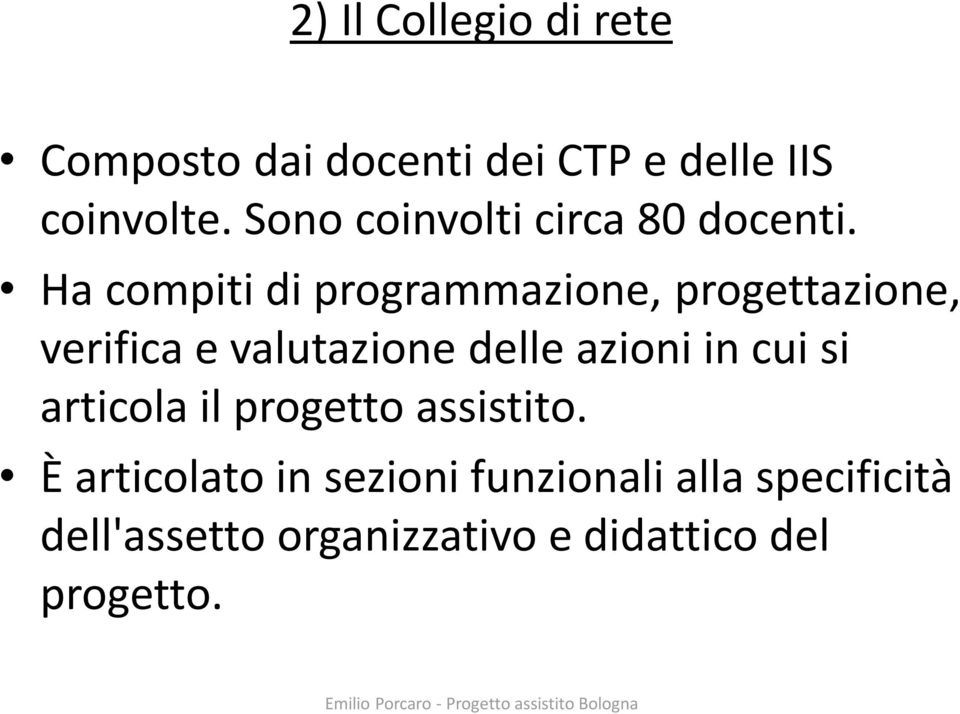 2) Il Collegio di rete

• Composto dai docenti dei CTP e delle IIS coinvolte. Sono coinvolti circa 80 docenti.
• Ha compiti di programmazione, progettazione, verifica e valutazione delle azioni in cui si articola il progetto assistito.
• È articolato in sezioni funzionali alla specificità dell'assetto organizzativo e didattico del progetto.

Emilio Porcaro - Progetto assistito Bologna